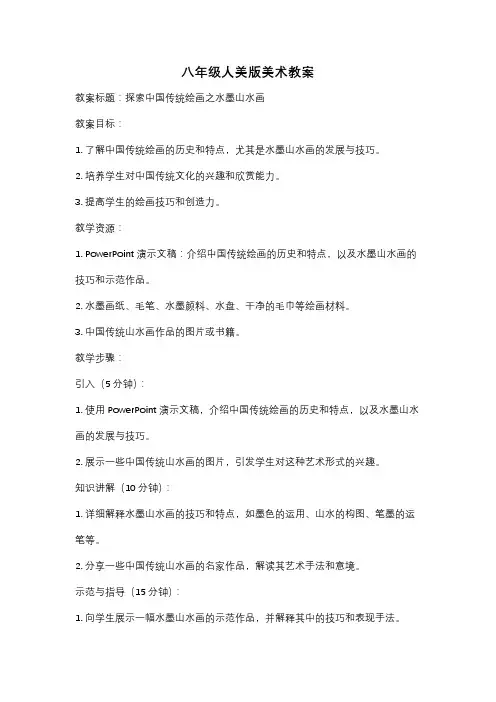 八年级人美版美术教案

教案标题：探索中国传统绘画之水墨山水画

教案目标：

1. 了解中国传统绘画的历史和特点，尤其是水墨山水画的发展与技巧。

2. 培养学生对中国传统文化的兴趣和欣赏能力。

3. 提高学生的绘画技巧和创造力。

教学资源：

1. PowerPoint 演示文稿：介绍中国传统绘画的历史和特点，以及水墨山水画的技巧和示范作品。

2. 水墨画纸、毛笔、水墨颜料、水盘、干净的毛巾等绘画材料。

3. 中国传统山水画作品的图片或书籍。

教学步骤：

引入（5 分钟）：

1. 使用 PowerPoint 演示文稿，介绍中国传统绘画的历史和特点，以及水墨山水画的发展与技巧。

2. 展示一些中国传统山水画的图片，引发学生对这种艺术形式的兴趣。

知识讲解（10 分钟）：

1. 详细解释水墨山水画的技巧和特点，如墨色的运用、山水的构图、笔墨的运笔等。

2. 分享一些中国传统山水画的名家作品，解读其艺术手法和意境。

示范与指导（15 分钟）：

1. 向学生展示一幅水墨山水画的示范作品，并解释其中的技巧和表现手法。